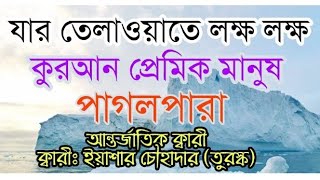 যার তেলাওয়াতে লক্ষ লক্ষ
কুরআন প্রেমিক মানুষ
পাগলপারা
আন্তর্জাতিক ক্বারী
ক্বারীঃ ইয়াশার চৌহাদার (তুরস্ক)